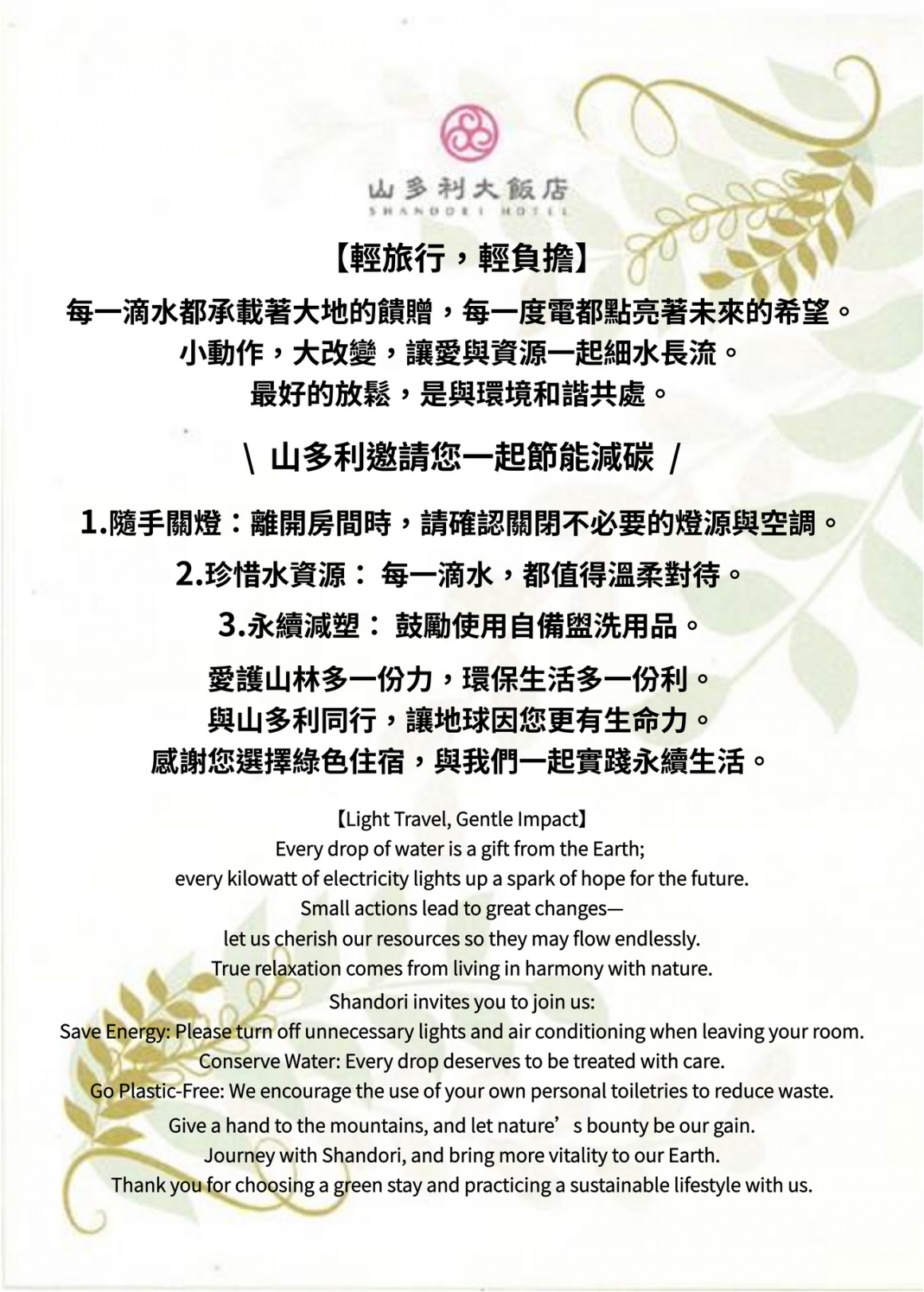 山多利大飯店
SHANDORI HOTEL

【輕旅行，輕負擔】

每一滴水都承載著大地的饋贈，每一度電都點亮著未來的希望。
小動作，大改變，讓愛與資源一起細水長流。
最好的放鬆，是與環境和諧共處。

\ 山多利邀請您一起節能減碳 /

1.隨手關燈：離開房間時，請確認關閉不必要的燈源與空調。

2.珍惜水資源： 每一滴水，都值得溫柔對待。

3.永續減塑： 鼓勵使用自備盥洗用品。

愛護山林多一份力，環保生活多一份利。
與山多利同行，讓地球因您更有生命力。
感謝您選擇綠色住宿，與我們一起實踐永續生活。

【Light Travel, Gentle Impact】
Every drop of water is a gift from the Earth;
every kilowatt of electricity lights up a spark of hope for the future.
Small actions lead to great changes—
let us cherish our resources so they may flow endlessly.
True relaxation comes from living in harmony with nature.
Shandori invites you to join us:
Save Energy: Please turn off unnecessary lights and air conditioning when leaving your room.
Conserve Water: Every drop deserves to be treated with care.
Go Plastic-Free: We encourage the use of your own personal toiletries to reduce waste.
Give a hand to the mountains, and let nature’s bounty be our gain.
Journey with Shandori, and bring more vitality to our Earth.
Thank you for choosing a green stay and practicing a sustainable lifestyle with us.